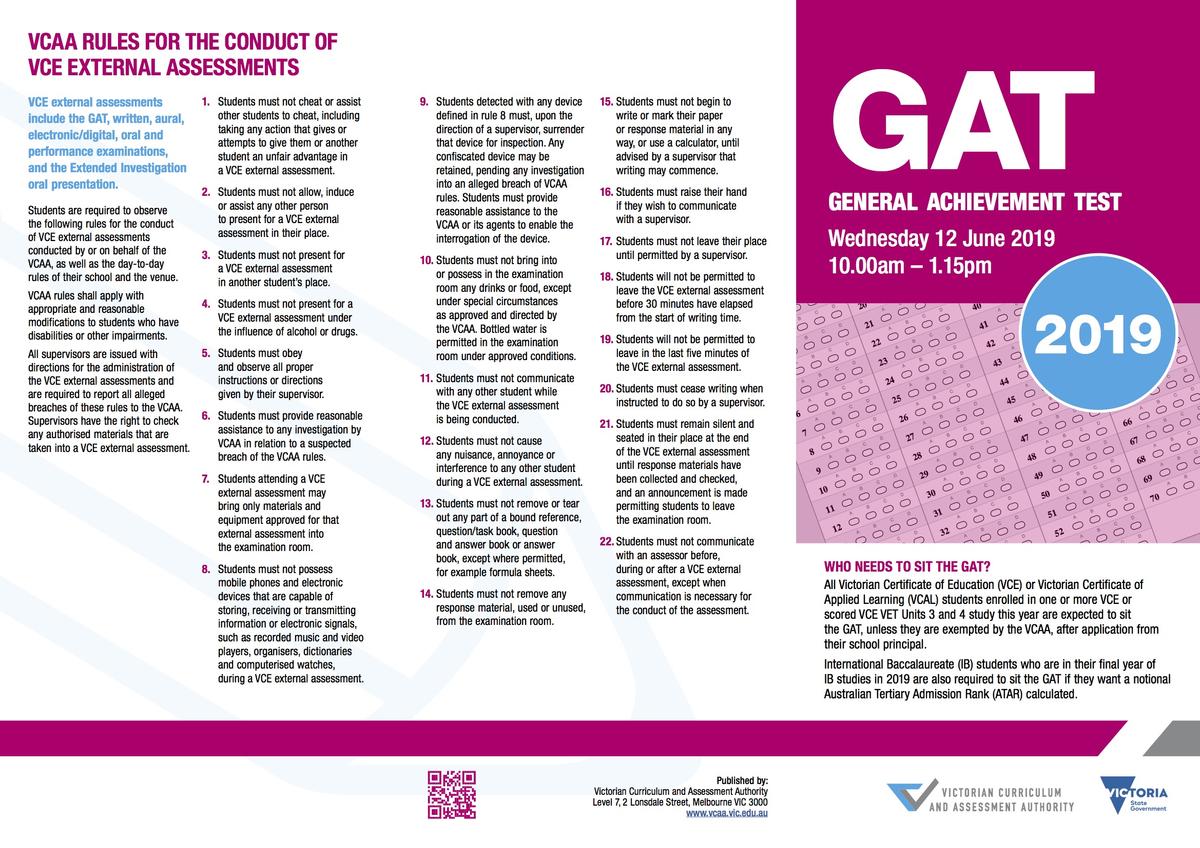 VCAA RULES FOR THE CONDUCT OF VCE EXTERNAL ASSESSMENTS

VCE external assessments include the GAT, written, aural, electronic/digital, oral and performance examinations, and the Extended Investigation oral presentation.

Students are required to observe the following rules for the conduct of VCE external assessments conducted by or on behalf of the VCAA, as well as the day-to-day rules of their school and the venue.

VCAA rules shall apply with appropriate and reasonable modifications to students who have disabilities or other impairments.

All supervisors are issued with directions for the administration of the VCE external assessments and are required to report all alleged breaches of these rules to the VCAA. Supervisors have the right to check any authorised materials that are taken into a VCE external assessment.

1. Students must not cheat or assist other students to cheat, including taking any action that gives or attempts to give them or another student an unfair advantage in a VCE external assessment.

2. Students must not allow, induce or assist any other person to present for a VCE external assessment in their place.

3. Students must not present for a VCE external assessment in another student's place.

4. Students must not present for a VCE external assessment under the influence of alcohol or drugs.

5. Students must obey and observe all proper instructions or directions given by their supervisor.

6. Students must provide reasonable assistance to any investigation by VCAA in relation to a suspected breach of the VCAA rules.

7. Students attending a VCE external assessment may bring only materials and equipment approved for that external assessment into the examination room.

8. Students must not possess mobile phones and electronic devices that are capable of storing, receiving or transmitting information or electronic signals, such as recorded music and video players, organisers, dictionaries and computerised watches, during a VCE external assessment.

9. Students detected with any device defined in rule 8 must, upon the direction of a supervisor, surrender that device for inspection. Any confiscated device may be retained, pending any investigation into an alleged breach of VCAA rules. Students must provide reasonable assistance to the VCAA or its agents to enable the interrogation of the device.

10. Students must not bring into or possess in the examination room any drinks or food, except under special circumstances as approved and directed by the VCAA. Bottled water is permitted in the examination room under approved conditions.

11. Students must not communicate with any other student while the VCE external assessment is being conducted.

12. Students must not cause any nuisance, annoyance or interference to any other student during a VCE external assessment.

13. Students must not remove or tear out any part of a bound reference, question/task book, question and answer book or answer book, except where permitted, for example formula sheets.

14. Students must not remove any response material, used or unused, from the examination room.

15. Students must not begin to write or mark their paper or response material in any way, or use a calculator, until advised by a supervisor that writing may commence.

16. Students must raise their hand if they wish to communicate with a supervisor.

17. Students must not leave their place until permitted by a supervisor.

18. Students will not be permitted to leave the VCE external assessment before 30 minutes have elapsed from the start of writing time.

19. Students will not be permitted to leave in the last five minutes of the VCE external assessment.

20. Students must cease writing when instructed to do so by a supervisor.

21. Students must remain silent and seated in their place at the end of the VCE external assessment until response materials have been collected and checked, and an announcement is made permitting students to leave the examination room.

22. Students must not communicate with an assessor before, during or after a VCE external assessment, except when communication is necessary for the conduct of the assessment.

GAT
GENERAL ACHIEVEMENT TEST
Wednesday 12 June 2019
10.00am – 1.15pm
2019

WHO NEEDS TO SIT THE GAT?
All Victorian Certificate of Education (VCE) or Victorian Certificate of Applied Learning (VCAL) students enrolled in one or more VCE or scored VCE VET Units 3 and 4 study this year are expected to sit the GAT, unless they are exempted by the VCAA, after application from their school principal.

International Baccalaureate (IB) students who are in their final year of IB studies in 2019 are also required to sit the GAT if they want a notional Australian Tertiary Admission Rank (ATAR) calculated.

Published by:
Victorian Curriculum and Assessment Authority
Level 7, 2 Lonsdale Street, Melbourne VIC 3000
www.vcaa.vic.edu.au

VICTORIAN CURRICULUM AND ASSESSMENT AUTHORITY
VICTORIA State Government